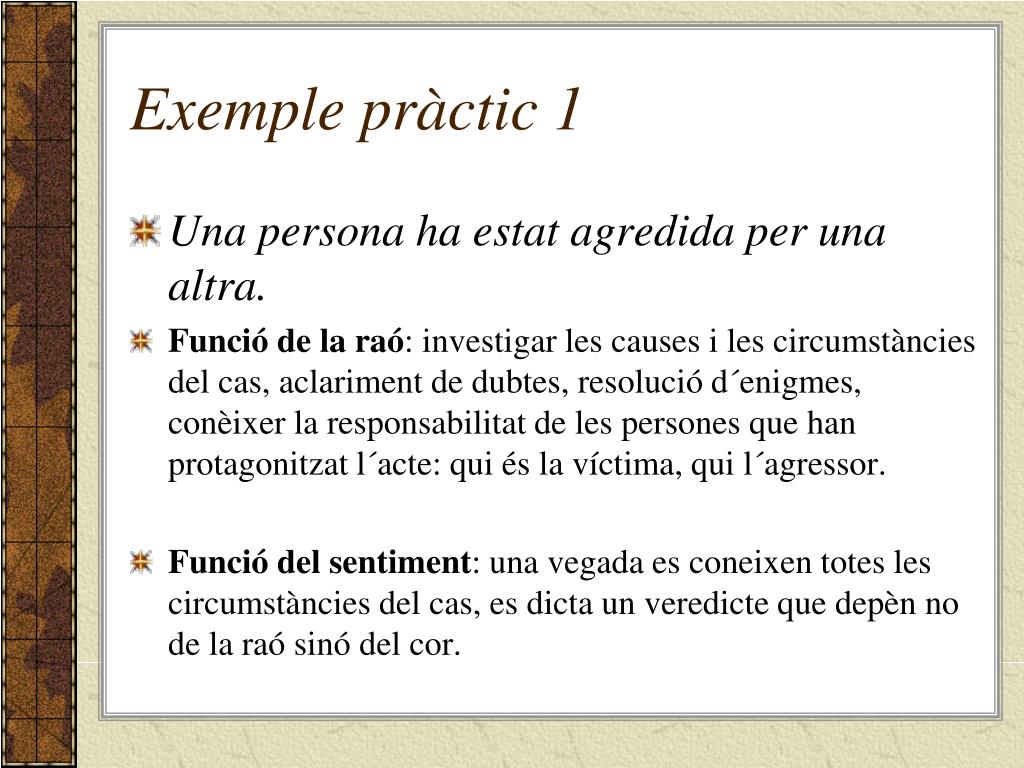 Exemple pràctic 1

Una persona ha estat agredida per una altra.

Funció de la raó: investigar les causes i les circumstàncies del cas, aclariment de dubtes, resolució d´enigmes, conèixer la responsabilitat de les persones que han protagonitzat l´acte: qui és la víctima, qui l´agressor.

Funció del sentiment: una vegada es coneixen totes les circumstàncies del cas, es dicta un veredicte que depèn no de la raó sinó del cor.